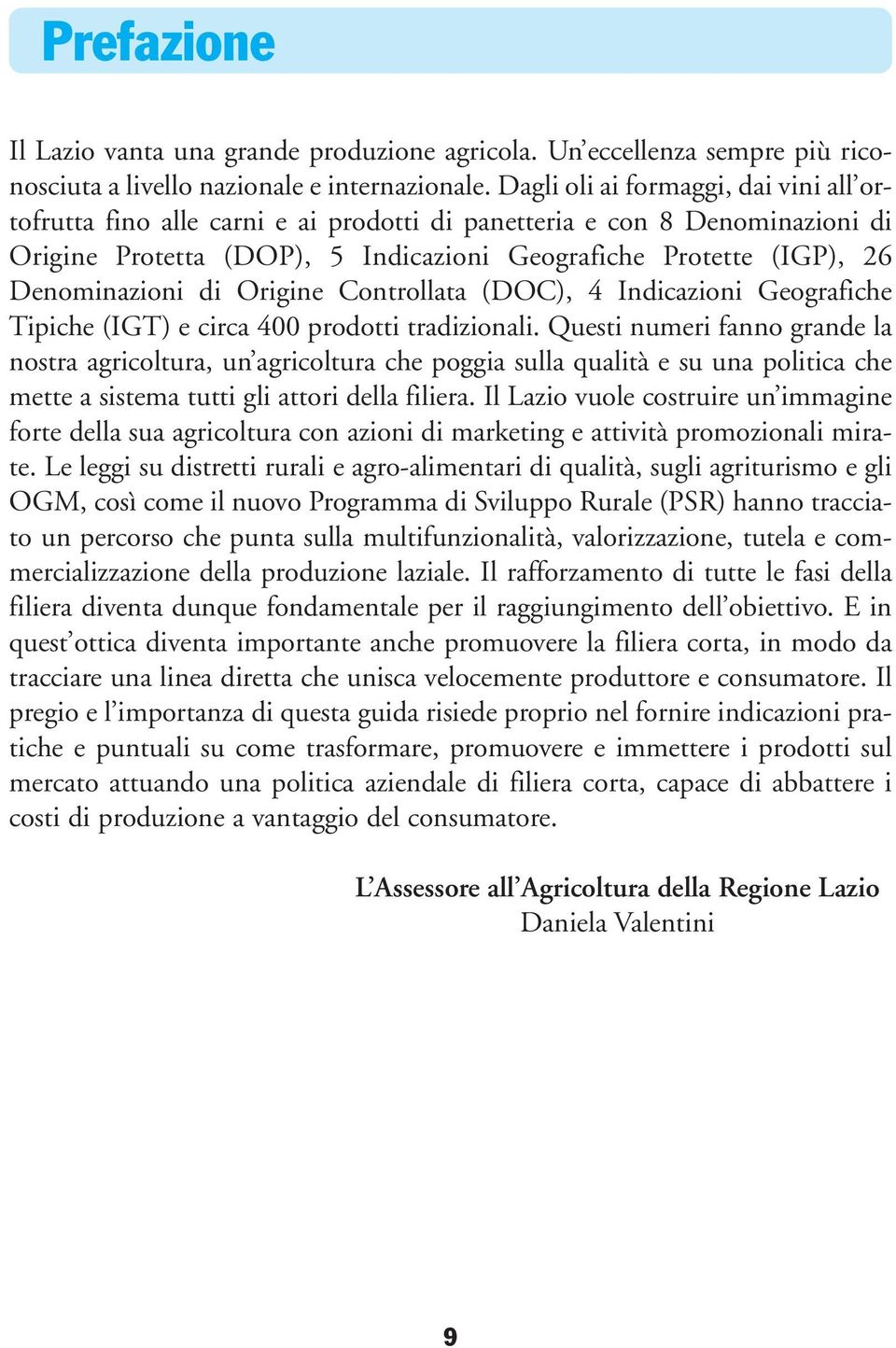 Prefazione

Il Lazio vanta una grande produzione agricola. Un'eccellenza sempre più riconosciuta a livello nazionale e internazionale. Dagli oli ai formaggi, dai vini all'ortofrutta fino alle carni e ai prodotti di panetteria e con 8 Denominazioni di Origine Protetta (DOP), 5 Indicazioni Geografiche Protette (IGP), 26 Denominazioni di Origine Controllata (DOC), 4 Indicazioni Geografiche Tipiche (IGT) e circa 400 prodotti tradizionali. Questi numeri fanno grande la nostra agricoltura, un'agricoltura che poggia sulla qualità e su una politica che mette a sistema tutti gli attori della filiera. Il Lazio vuole costruire un'immagine forte della sua agricoltura con azioni di marketing e attività promozionali mirate. Le leggi su distretti rurali e agro-alimentari di qualità, sugli agriturismo e gli OGM, così come il nuovo Programma di Sviluppo Rurale (PSR) hanno tracciato un percorso che punta sulla multifunzionalità, valorizzazione, tutela e commercializzazione della produzione laziale. Il rafforzamento di tutte le fasi della filiera diventa dunque fondamentale per il raggiungimento dell'obiettivo. E in quest'ottica diventa importante anche promuovere la filiera corta, in modo da tracciare una linea diretta che unisca velocemente produttore e consumatore. Il pregio e l'importanza di questa guida risiede proprio nel fornire indicazioni pratiche e puntuali su come trasformare, promuovere e immettere i prodotti sul mercato attuando una politica aziendale di filiera corta, capace di abbattere i costi di produzione a vantaggio del consumatore.

L'Assessore all'Agricoltura della Regione Lazio
Daniela Valentini

9